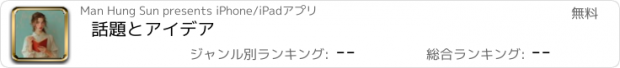 Man Hung Sun presents iPhone/iPadアプリ

無料

話題とアイデア

ジャンル別ランキング: --

総合ランキング: --